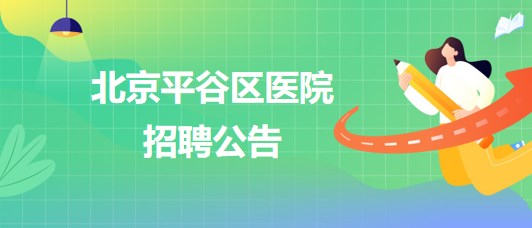 北京平谷区医院
招聘公告